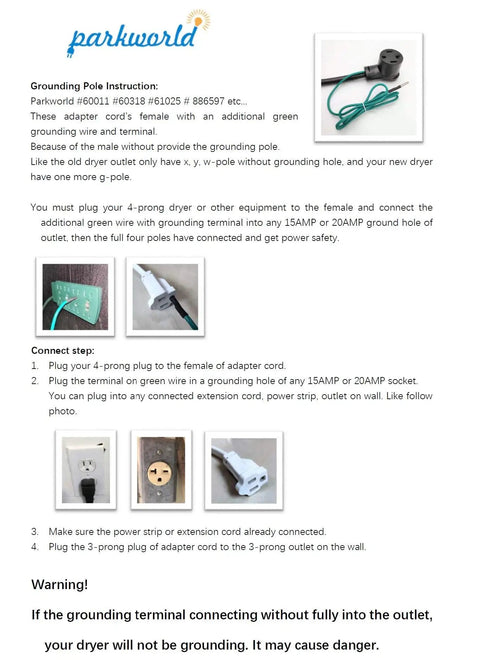 parkworld

Grounding Pole Instruction:
Parkworld #60011 #60318 #61025 # 886597 etc...
These adapter cord's female with an additional green grounding wire and terminal.
Because of the male without provide the grounding pole.
Like the old dryer outlet only have x, y, w-pole without grounding hole, and your new dryer have one more g-pole.

You must plug your 4-prong dryer or other equipment to the female and connect the additional green wire with grounding terminal into any 15AMP or 20AMP ground hole of outlet, then the full four poles have connected and get power safety.

Connect step:
1. Plug your 4-prong plug to the female of adapter cord.
2. Plug the terminal on green wire in a grounding hole of any 15AMP or 20AMP socket. You can plug into any connected extension cord, power strip, outlet on wall. Like follow photo.

3. Make sure the power strip or extension cord already connected.
4. Plug the 3-prong plug of adapter cord to the 3-prong outlet on the wall.

Warning!
If the grounding terminal connecting without fully into the outlet, your dryer will not be grounding. It may cause danger.